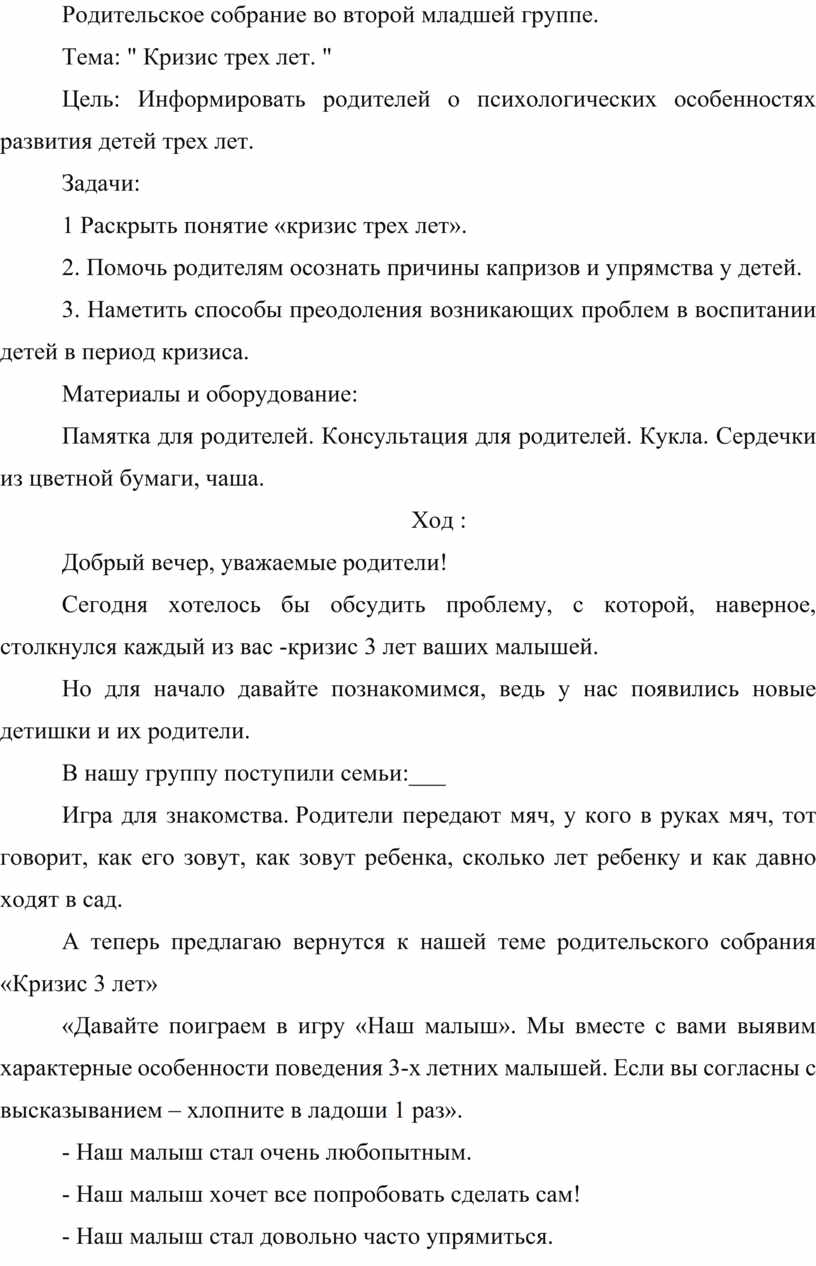 Родительское собрание во второй младшей группе.

Тема: " Кризис трех лет. "

Цель: Информировать родителей о психологических особенностях развития детей трех лет.

Задачи:

1 Раскрыть понятие «кризис трех лет».

2. Помочь родителям осознать причины капризов и упрямства у детей.

3. Наметить способы преодоления возникающих проблем в воспитании детей в период кризиса.

Материалы и оборудование:

Памятка для родителей. Консультация для родителей. Кукла. Сердечки из цветной бумаги, чаша.

Ход :

Добрый вечер, уважаемые родители!

Сегодня хотелось бы обсудить проблему, с которой, наверное, столкнулся каждый из вас -кризис 3 лет ваших малышей.

Но для начало давайте познакомимся, ведь у нас появились новые детишки и их родители.

В нашу группу поступили семьи:___

Игра для знакомства. Родители передают мяч, у кого в руках мяч, тот говорит, как его зовут, как зовут ребенка, сколько лет ребенку и как давно ходят в сад.

А теперь предлагаю вернутся к нашей теме родительского собрания «Кризис 3 лет»

«Давайте поиграем в игру «Наш малыш». Мы вместе с вами выявим характерные особенности поведения 3-х летних малышей. Если вы согласны с высказыванием – хлопните в ладоши 1 раз».

- Наш малыш стал очень любопытным.

- Наш малыш хочет все попробовать сделать сам!

- Наш малыш стал довольно часто упрямиться.